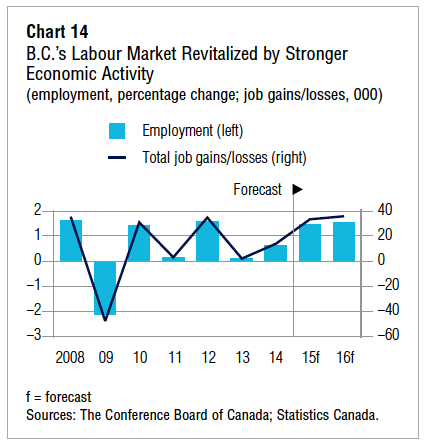 Chart 14
B.C.'s Labour Market Revitalized by Stronger Economic Activity
(employment, percentage change; job gains/losses, 000)

Employment (left)
Total job gains/losses (right)

Forecast ▶

2
1
0
–1
–2
–3

40
20
0
–20
–40
–60

2008 09 10 11 12 13 14 15f 16f

f = forecast
Sources: The Conference Board of Canada; Statistics Canada.